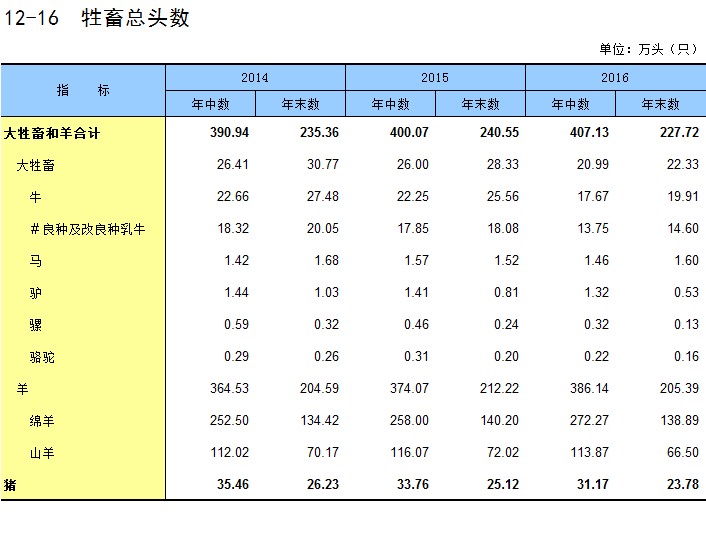 12-16 牲畜总头数

单位：万头（只）

| 指 标 | 2014 | | 2015 | | 2016 | |
|---|---|---|---|---|---|---|
| | 年中数 | 年末数 | 年中数 | 年末数 | 年中数 | 年末数 |
| 大牲畜和羊合计 | 390.94 | 235.36 | 400.07 | 240.55 | 407.13 | 227.72 |
| 大牲畜 | 26.41 | 30.77 | 26.00 | 28.33 | 20.99 | 22.33 |
| 牛 | 22.66 | 27.48 | 22.25 | 25.56 | 17.67 | 19.91 |
| #良种及改良种乳牛 | 18.32 | 20.05 | 17.85 | 18.08 | 13.75 | 14.60 |
| 马 | 1.42 | 1.68 | 1.57 | 1.52 | 1.46 | 1.60 |
| 驴 | 1.44 | 1.03 | 1.41 | 0.81 | 1.32 | 0.53 |
| 骡 | 0.59 | 0.32 | 0.46 | 0.24 | 0.32 | 0.13 |
| 骆驼 | 0.29 | 0.26 | 0.31 | 0.20 | 0.22 | 0.16 |
| 羊 | 364.53 | 204.59 | 374.07 | 212.22 | 386.14 | 205.39 |
| 绵羊 | 252.50 | 134.42 | 258.00 | 140.20 | 272.27 | 138.89 |
| 山羊 | 112.02 | 70.17 | 116.07 | 72.02 | 113.87 | 66.50 |
| 猪 | 35.46 | 26.23 | 33.76 | 25.12 | 31.17 | 23.78 |